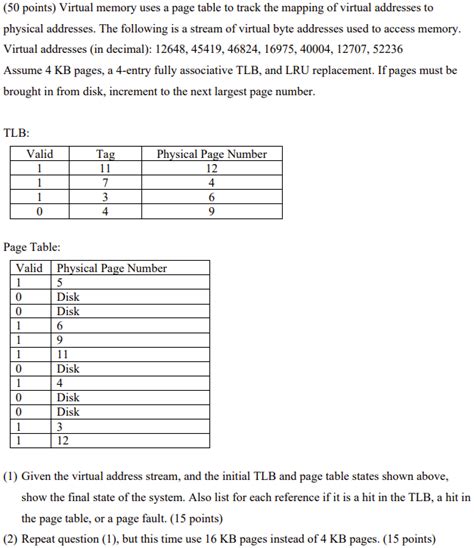 (50 points) Virtual memory uses a page table to track the mapping of virtual addresses to physical addresses. The following is a stream of virtual byte addresses used to access memory.
Virtual addresses (in decimal): 12648, 45419, 46824, 16975, 40004, 12707, 52236
Assume 4 KB pages, a 4-entry fully associative TLB, and LRU replacement. If pages must be brought in from disk, increment to the next largest page number.

TLB:

| Valid | Tag | Physical Page Number |
|---|---|---|
| 1 | 11 | 12 |
| 1 | 7 | 4 |
| 1 | 3 | 6 |
| 0 | 4 | 9 |

Page Table:

| Valid | Physical Page Number |
|---|---|
| 1 | 5 |
| 0 | Disk |
| 0 | Disk |
| 1 | 6 |
| 1 | 9 |
| 1 | 11 |
| 0 | Disk |
| 1 | 4 |
| 0 | Disk |
| 0 | Disk |
| 1 | 3 |
| 1 | 12 |

(1) Given the virtual address stream, and the initial TLB and page table states shown above, show the final state of the system. Also list for each reference if it is a hit in the TLB, a hit in the page table, or a page fault. (15 points)
(2) Repeat question (1), but this time use 16 KB pages instead of 4 KB pages. (15 points)